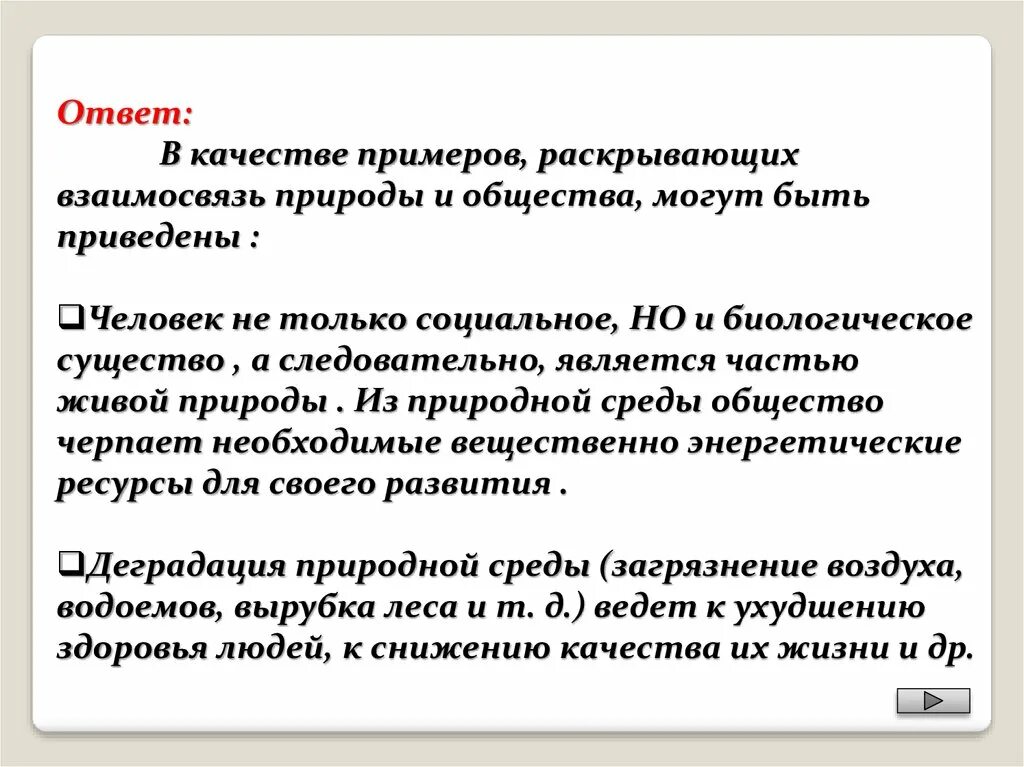 Ответ:

В качестве примеров, раскрывающих взаимосвязь природы и общества, могут быть приведены :

❑Человек не только социальное, НО и биологическое существо , а следовательно, является частью живой природы . Из природной среды общество черпает необходимые вещественно энергетические ресурсы для своего развития .

❑Деградация природной среды (загрязнение воздуха, водоемов, вырубка леса и т. д.) ведет к ухудшению здоровья людей, к снижению качества их жизни и др.